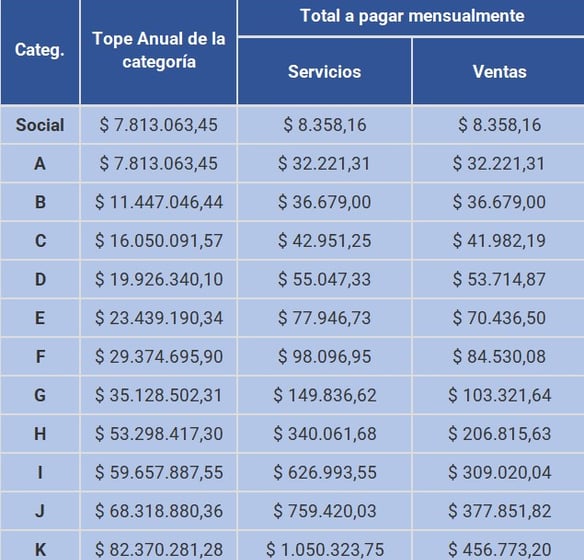 | Categ. | Tope Anual de la categoría | Total a pagar mensualmente | |
|---|---|---|---|
| | | Servicios | Ventas |
| Social | $ 7.813.063,45 | $ 8.358,16 | $ 8.358,16 |
| A | $ 7.813.063,45 | $ 32.221,31 | $ 32.221,31 |
| B | $ 11.447.046,44 | $ 36.679,00 | $ 36.679,00 |
| C | $ 16.050.091,57 | $ 42.951,25 | $ 41.982,19 |
| D | $ 19.926.340,10 | $ 55.047,33 | $ 53.714,87 |
| E | $ 23.439.190,34 | $ 77.946,73 | $ 70.436,50 |
| F | $ 29.374.695,90 | $ 98.096,95 | $ 84.530,08 |
| G | $ 35.128.502,31 | $ 149.836,62 | $ 103.321,64 |
| H | $ 53.298.417,30 | $ 340.061,68 | $ 206.815,63 |
| I | $ 59.657.887,55 | $ 626.993,55 | $ 309.020,04 |
| J | $ 68.318.880,36 | $ 759.420,03 | $ 377.851,82 |
| K | $ 82.370.281,28 | $ 1.050.323,75 | $ 456.773,20 |